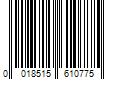 0 018515 610775